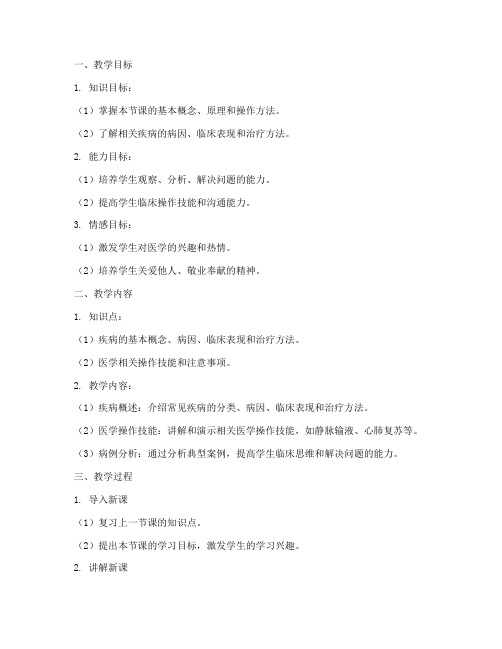 一、教学目标

1. 知识目标：

（1）掌握本节课的基本概念、原理和操作方法。

（2）了解相关疾病的病因、临床表现和治疗方法。

2. 能力目标：

（1）培养学生观察、分析、解决问题的能力。

（2）提高学生临床操作技能和沟通能力。

3. 情感目标：

（1）激发学生对医学的兴趣和热情。

（2）培养学生关爱他人、敬业奉献的精神。

二、教学内容

1. 知识点：

（1）疾病的基本概念、病因、临床表现和治疗方法。

（2）医学相关操作技能和注意事项。

2. 教学内容：

（1）疾病概述：介绍常见疾病的分类、病因、临床表现和治疗方法。

（2）医学操作技能：讲解和演示相关医学操作技能，如静脉输液、心肺复苏等。

（3）病例分析：通过分析典型案例，提高学生临床思维和解决问题的能力。

三、教学过程

1. 导入新课

（1）复习上一节课的知识点。

（2）提出本节课的学习目标，激发学生的学习兴趣。

2. 讲解新课